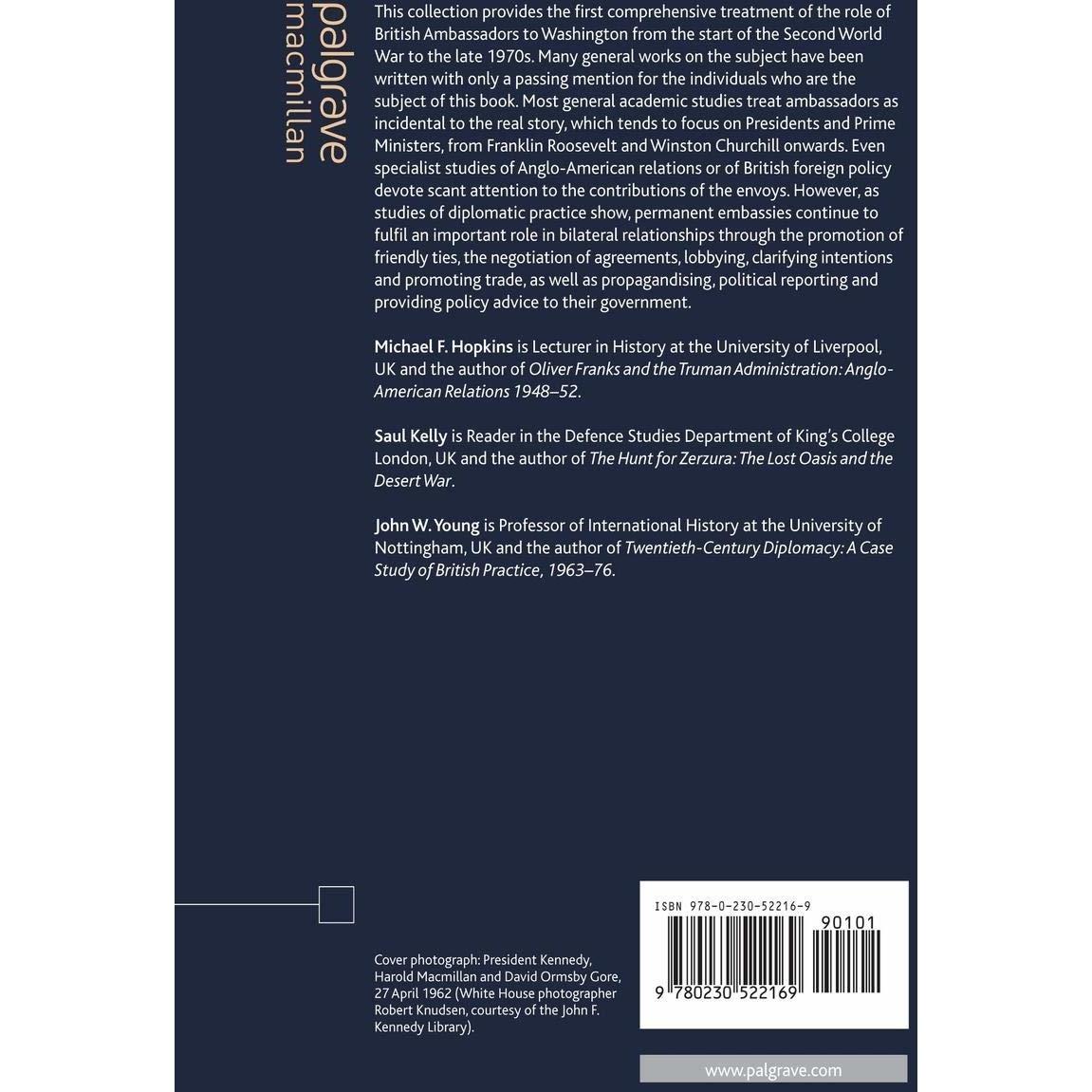 palgrave
macmillan

This collection provides the first comprehensive treatment of the role of British Ambassadors to Washington from the start of the Second World War to the late 1970s. Many general works on the subject have been written with only a passing mention for the individuals who are the subject of this book. Most general academic studies treat ambassadors as incidental to the real story, which tends to focus on Presidents and Prime Ministers, from Franklin Roosevelt and Winston Churchill onwards. Even specialist studies of Anglo-American relations or of British foreign policy devote scant attention to the contributions of the envoys. However, as studies of diplomatic practice show, permanent embassies continue to fulfil an important role in bilateral relationships through the promotion of friendly ties, the negotiation of agreements, lobbying, clarifying intentions and promoting trade, as well as propagandising, political reporting and providing policy advice to their government.

Michael F. Hopkins is Lecturer in History at the University of Liverpool, UK and the author of Oliver Franks and the Truman Administration: Anglo-American Relations 1948–52.

Saul Kelly is Reader in the Defence Studies Department of King's College London, UK and the author of The Hunt for Zerzura: The Lost Oasis and the Desert War.

John W. Young is Professor of International History at the University of Nottingham, UK and the author of Twentieth-Century Diplomacy: A Case Study of British Practice, 1963–76.

Cover photograph: President Kennedy, Harold Macmillan and David Ormsby Gore, 27 April 1962 (White House photographer Robert Knudsen, courtesy of the John F. Kennedy Library).

ISBN 978-0-230-52216-9
90101
9 780230 522169

www.palgrave.com